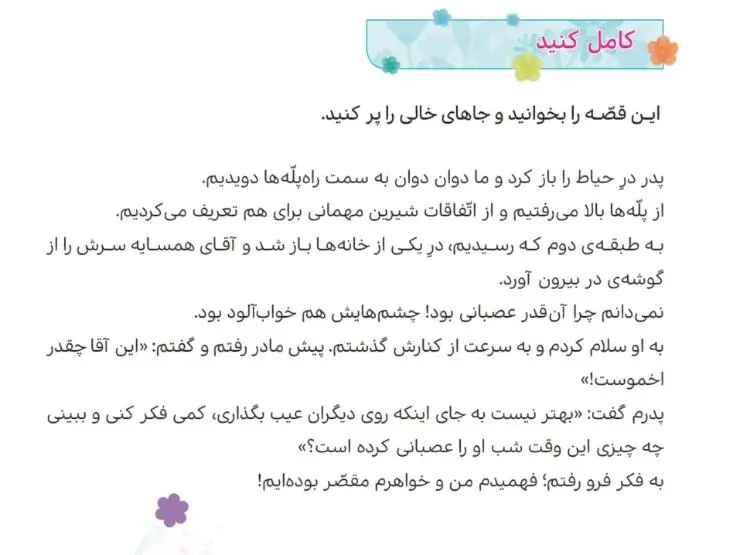 کامل کنید

این قصّه را بخوانید و جاهای خالی را پر کنید.

پدر درِ حیاط را باز کرد و ما دوان دوان به سمت راه‌پلّه‌ها دویدیم.
از پلّه‌ها بالا می‌رفتیم و از اتّفاقات شیرین مهمانی برای هم تعریف می‌کردیم.
به طبقه‌ی دوم که رسیدیم، درِ یکی از خانه‌ها باز شد و آقای همسایه سرش را از گوشه‌ی در بیرون آورد.
نمی‌دانم چرا آن‌قدر عصبانی بود! چشم‌هایش هم خواب‌آلود بود.
به او سلام کردم و به سرعت از کنارش گذشتم. پیش مادر رفتم و گفتم: «این آقا چقدر اخموست!»
پدرم گفت: «بهتر نیست به جای اینکه روی دیگران عیب بگذاری، کمی فکر کنی و ببینی چه چیزی این وقت شب او را عصبانی کرده است؟»
به فکر فرو رفتم؛ فهمیدم من و خواهرم مقصّر بوده‌ایم!